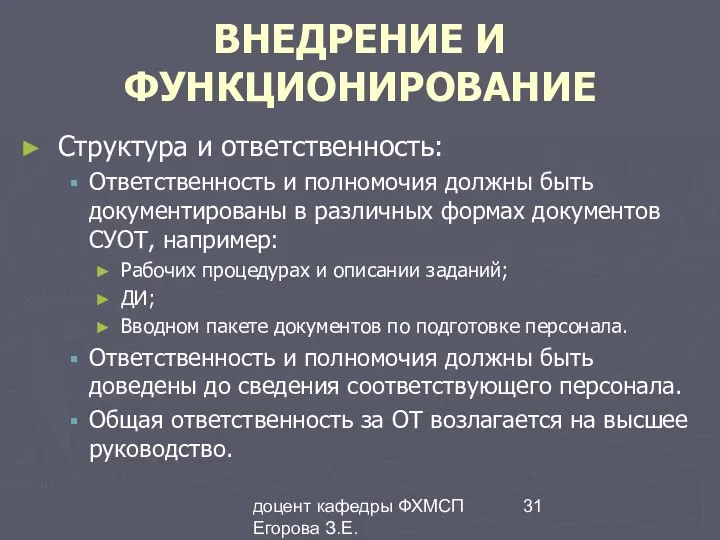 ВНЕДРЕНИЕ И ФУНКЦИОНИРОВАНИЕ

► Структура и ответственность:
▪ Ответственность и полномочия должны быть документированы в различных формах документов СУОТ, например:
► Рабочих процедурах и описании заданий;
► ДИ;
► Вводном пакете документов по подготовке персонала.
▪ Ответственность и полномочия должны быть доведены до сведения соответствующего персонала.
▪ Общая ответственность за ОТ возлагается на высшее руководство.

доцент кафедры ФХМСП Егорова З.Е.

31